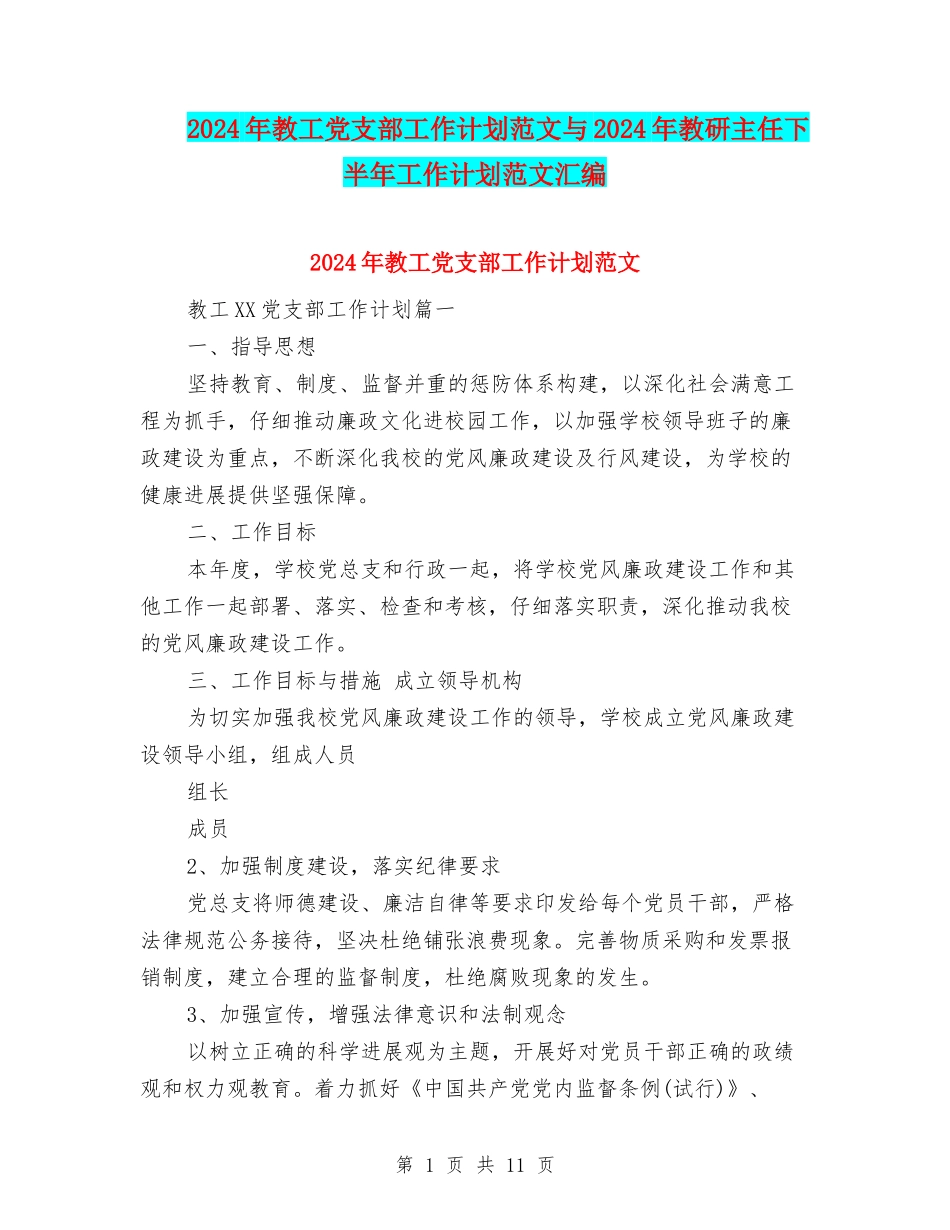 2024年教工党支部工作计划范文与2024年教研主任下半年工作计划范文汇编

2024年教工党支部工作计划范文

教工XX党支部工作计划篇一

一、指导思想

坚持教育、制度、监督并重的惩防体系构建，以深化社会满意工程为抓手，仔细推动廉政文化进校园工作，以加强学校领导班子的廉政建设为重点，不断深化我校的党风廉政建设及行风建设，为学校的健康进展提供坚强保障。

二、工作目标

本年度，学校党总支和行政一起，将学校党风廉政建设工作和其他工作一起部署、落实、检查和考核，仔细落实职责，深化推动我校的党风廉政建设工作。

三、工作目标与措施 成立领导机构

为切实加强我校党风廉政建设工作的领导，学校成立党风廉政建设领导小组，组成人员

组长

成员

2、加强制度建设，落实纪律要求

党总支将师德建设、廉洁自律等要求印发给每个党员干部，严格法律规范公务接待，坚决杜绝铺张浪费现象。完善物质采购和发票报销制度，建立合理的监督制度，杜绝腐败现象的发生。

3、加强宣传，增强法律意识和法制观念

以树立正确的科学进展观为主题，开展好对党员干部正确的政绩观和权力观教育。着力抓好《中国共产党党内监督条例(试行)》、

第 1 页 共 11 页